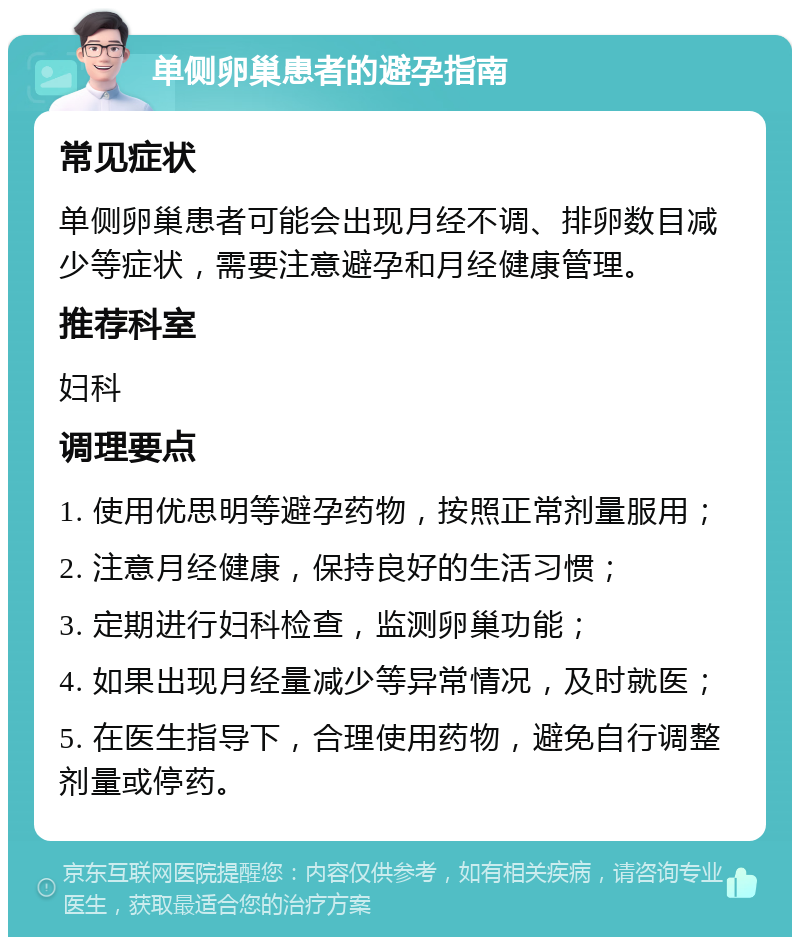 单侧卵巢患者的避孕指南

常见症状

单侧卵巢患者可能会出现月经不调、排卵数目减少等症状，需要注意避孕和月经健康管理。

推荐科室

妇科

调理要点

1. 使用优思明等避孕药物，按照正常剂量服用；

2. 注意月经健康，保持良好的生活习惯；

3. 定期进行妇科检查，监测卵巢功能；

4. 如果出现月经量减少等异常情况，及时就医；

5. 在医生指导下，合理使用药物，避免自行调整剂量或停药。

京东互联网医院提醒您：内容仅供参考，如有相关疾病，请咨询专业医生，获取最适合您的治疗方案